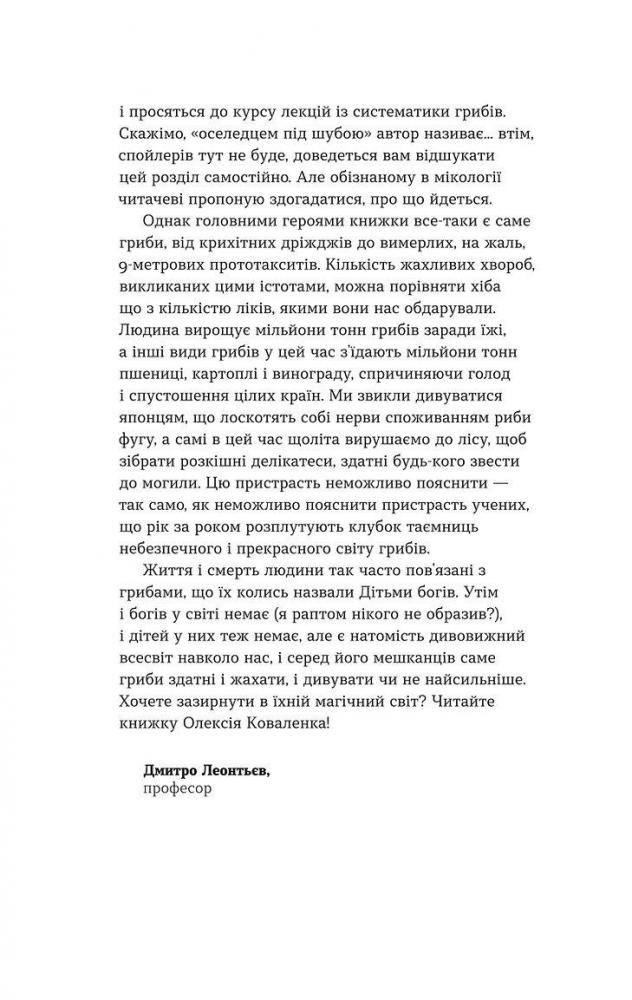 і просяться до курсу лекцій із систематики грибів. Скажімо, «оселедцем під шубою» автор називає... втім, спойлерів тут не буде, доведеться вам відшукати цей розділ самостійно. Але обізнаному в мікології читачеві пропоную здогадатися, про що йдеться.

Однак головними героями книжки все-таки є саме гриби, від крихітних дріжджів до вимерлих, на жаль, 9-метрових прототакситів. Кількість жахливих хвороб, викликаних цими істотами, можна порівняти хіба що з кількістю ліків, якими вони нас обдарували. Людина вирощує мільйони тонн грибів заради їжі, а інші види грибів у цей час з'їдають мільйони тонн пшениці, картоплі і винограду, спричиняючи голод і спустошення цілих країн. Ми звикли дивуватися японцям, що лоскотять собі нерви споживанням риби фугу, а самі в цей час щоліта вирушаємо до лісу, щоб зібрати розкішні делікатеси, здатні будь-кого звести до могили. Цю пристрасть неможливо пояснити — так само, як неможливо пояснити пристрасть учених, що рік за роком розплутують клубок таємниць небезпечного і прекрасного світу грибів.

Життя і смерть людини так часто пов'язані з грибами, що їх колись назвали Дітьми богів. Утім і богів у світі немає (я раптом нікого не образив?), і дітей у них теж немає, але є натомість дивовижний всесвіт навколо нас, і серед його мешканців саме гриби здатні і жахати, і дивувати чи не найсильніше. Хочете зазирнути в їхній магічний світ? Читайте книжку Олексія Коваленка!

Дмитро Леонтьєв,
професор